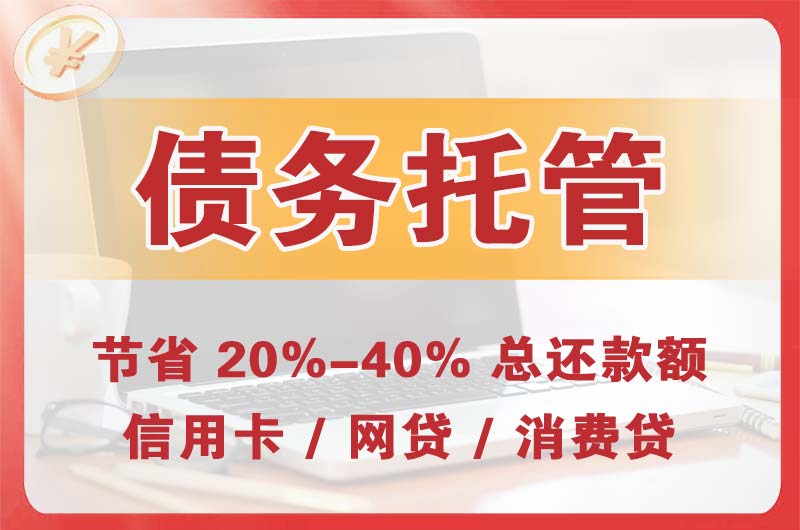 ¥

债务托管

节省 20%–40% 总还款额

信用卡 / 网贷 / 消费贷